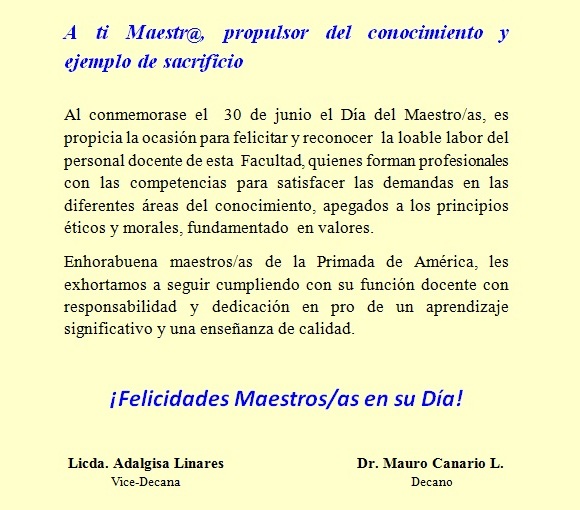 A ti Maestr@, propulsor del conocimiento y ejemplo de sacrificio

Al conmemorase el 30 de junio el Día del Maestro/as, es propicia la ocasión para felicitar y reconocer la loable labor del personal docente de esta Facultad, quienes forman profesionales con las competencias para satisfacer las demandas en las diferentes áreas del conocimiento, apegados a los principios éticos y morales, fundamentado en valores.

Enhorabuena maestros/as de la Primada de América, les exhortamos a seguir cumpliendo con su función docente con responsabilidad y dedicación en pro de un aprendizaje significativo y una enseñanza de calidad.

¡Felicidades Maestros/as en su Día!

Licda. Adalgisa Linares
Vice-Decana

Dr. Mauro Canario L.
Decano